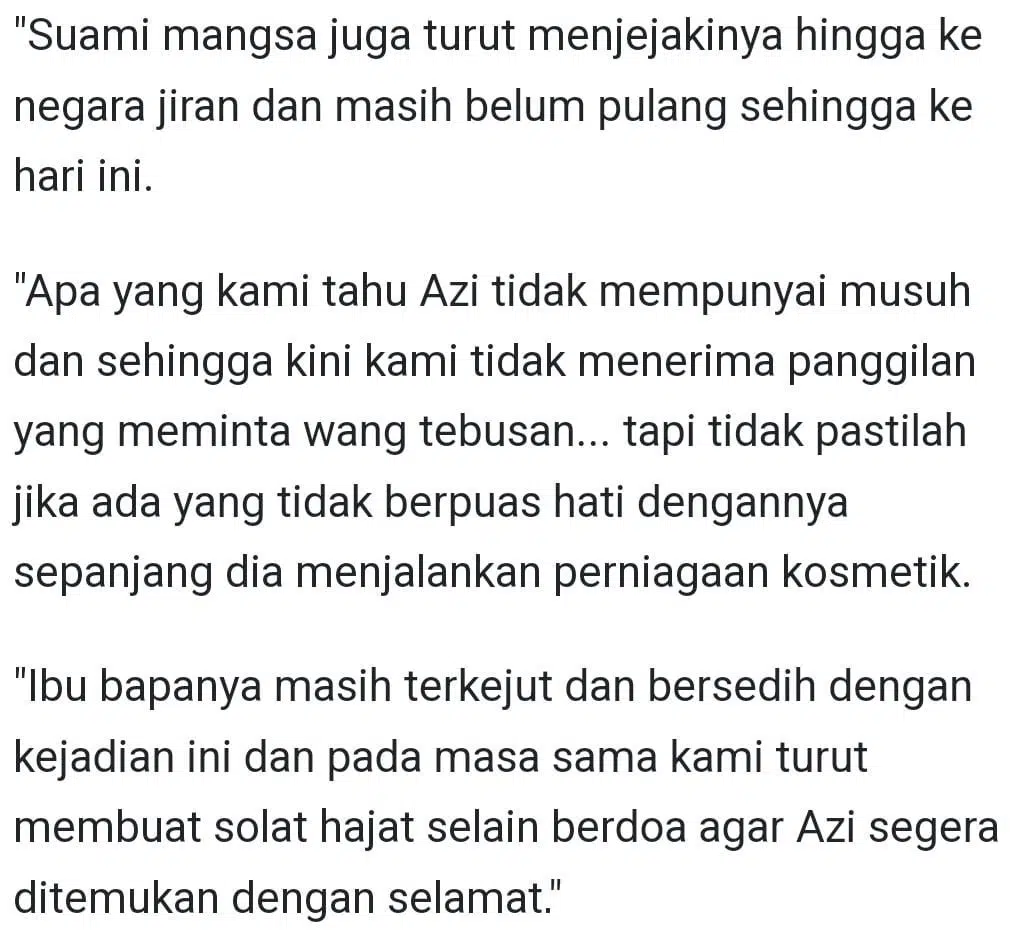 "Suami mangsa juga turut menjejakinya hingga ke negara jiran dan masih belum pulang sehingga ke hari ini.

"Apa yang kami tahu Azi tidak mempunyai musuh dan sehingga kini kami tidak menerima panggilan yang meminta wang tebusan... tapi tidak pastilah jika ada yang tidak berpuas hati dengannya sepanjang dia menjalankan perniagaan kosmetik.

"Ibu bapanya masih terkejut dan bersedih dengan kejadian ini dan pada masa sama kami turut membuat solat hajat selain berdoa agar Azi segera ditemukan dengan selamat."